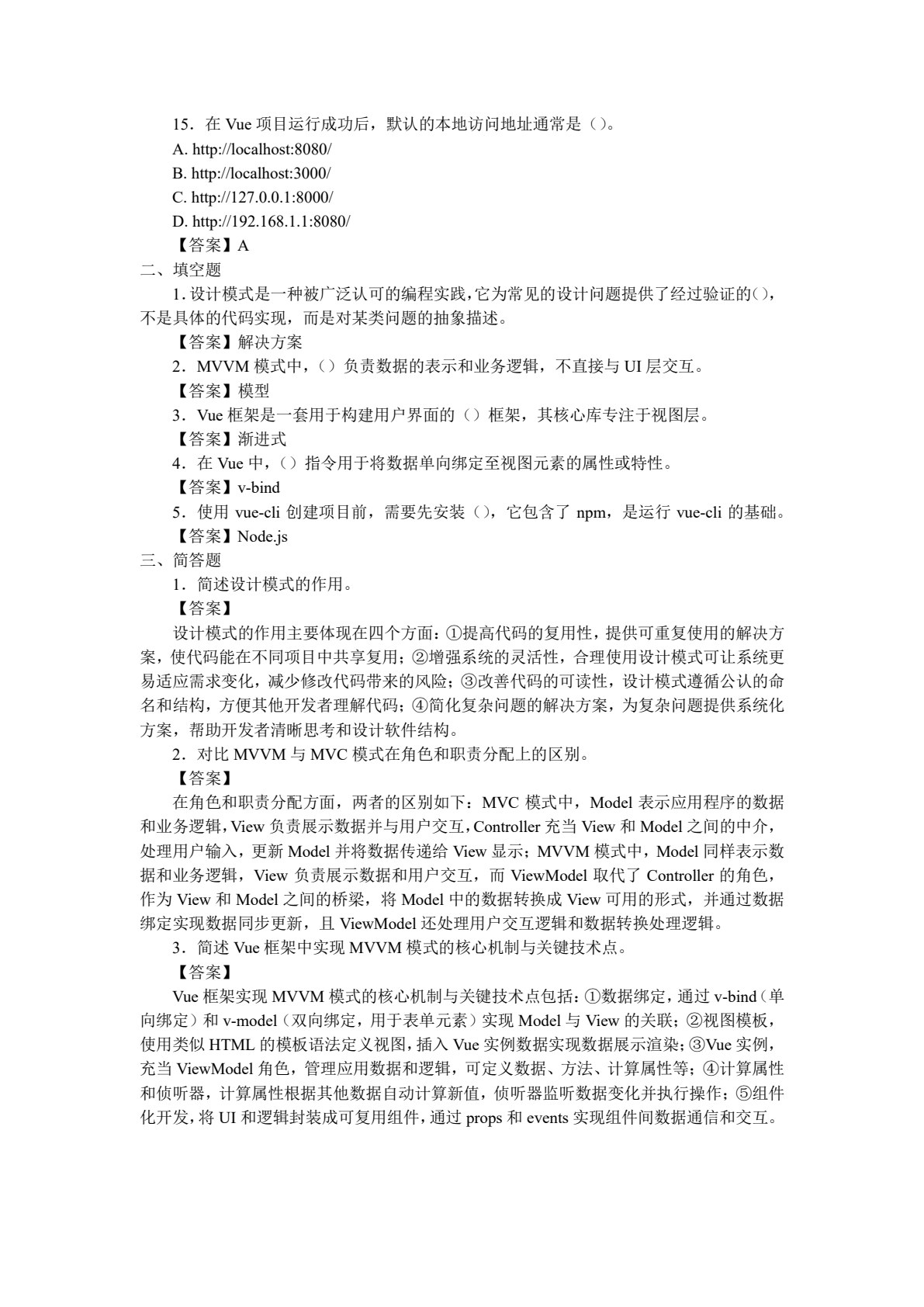 15．在 Vue 项目运行成功后，默认的本地访问地址通常是（）。

A. http://localhost:8080/

B. http://localhost:3000/

C. http://127.0.0.1:8000/

D. http://192.168.1.1:8080/

【答案】A

二、填空题

1. 设计模式是一种被广泛认可的编程实践，它为常见的设计问题提供了经过验证的()，不是具体的代码实现，而是对某类问题的抽象描述。

【答案】解决方案

2．MVVM 模式中，（）负责数据的表示和业务逻辑，不直接与 UI 层交互。

【答案】模型

3．Vue 框架是一套用于构建用户界面的（）框架，其核心库专注于视图层。

【答案】渐进式

4．在 Vue 中，（）指令用于将数据单向绑定至视图元素的属性或特性。

【答案】v-bind

5．使用 vue-cli 创建项目前，需要先安装（），它包含了 npm，是运行 vue-cli 的基础。

【答案】Node.js

三、简答题

1．简述设计模式的作用。

【答案】

设计模式的作用主要体现在四个方面：①提高代码的复用性，提供可重复使用的解决方案，使代码能在不同项目中共享复用；②增强系统的灵活性，合理使用设计模式可让系统更易适应需求变化，减少修改代码带来的风险；③改善代码的可读性，设计模式遵循公认的命名和结构，方便其他开发者理解代码；④简化复杂问题的解决方案，为复杂问题提供系统化方案，帮助开发者清晰思考和设计软件结构。

2．对比 MVVM 与 MVC 模式在角色和职责分配上的区别。

【答案】

在角色和职责分配方面，两者的区别如下：MVC 模式中，Model 表示应用程序的数据和业务逻辑，View 负责展示数据并与用户交互，Controller 充当 View 和 Model 之间的中介，处理用户输入，更新 Model 并将数据传递给 View 显示；MVVM 模式中，Model 同样表示数据和业务逻辑，View 负责展示数据和用户交互，而 ViewModel 取代了 Controller 的角色，作为 View 和 Model 之间的桥梁，将 Model 中的数据转换成 View 可用的形式，并通过数据绑定实现数据同步更新，且 ViewModel 还处理用户交互逻辑和数据转换处理逻辑。

3．简述 Vue 框架中实现 MVVM 模式的核心机制与关键技术点。

【答案】

Vue 框架实现 MVVM 模式的核心机制与关键技术点包括：①数据绑定，通过 v-bind（单向绑定）和 v-model（双向绑定，用于表单元素）实现 Model 与 View 的关联；②视图模板，使用类似 HTML 的模板语法定义视图，插入 Vue 实例数据实现数据展示渲染；③Vue 实例，充当 ViewModel 角色，管理应用数据和逻辑，可定义数据、方法、计算属性等；④计算属性和侦听器，计算属性根据其他数据自动计算新值，侦听器监听数据变化并执行操作；⑤组件化开发，将 UI 和逻辑封装成可复用组件，通过 props 和 events 实现组件间数据通信和交互。